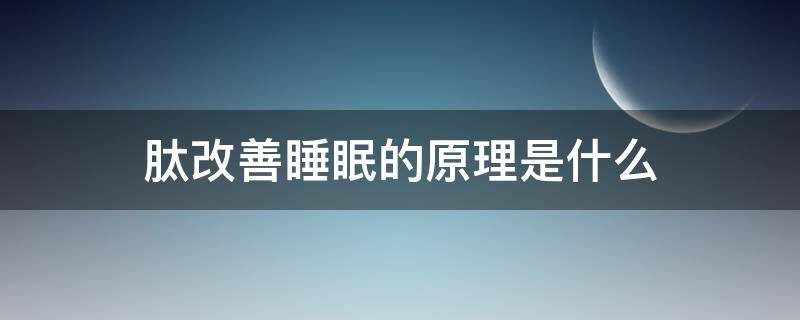 肽改善睡眠的原理是什么